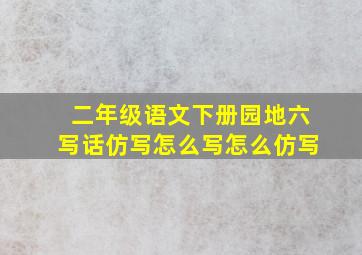 二年级语文下册园地六
写话仿写怎么写怎么仿写